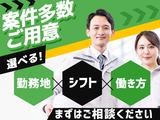 案件多数
ご用意

選べる!

勤務地 × シフト × 働き方

まずはご相談ください